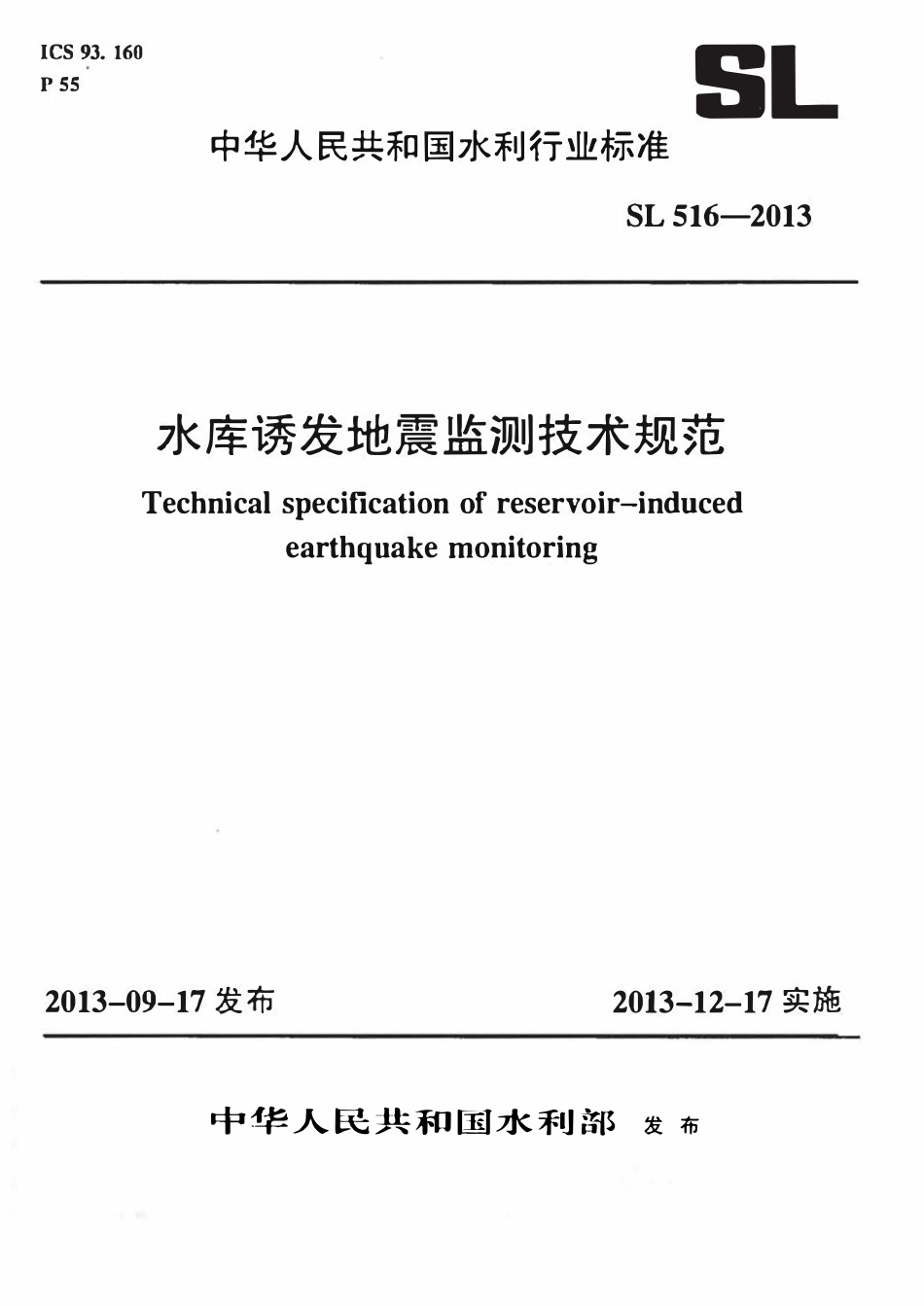 ICS 93. 160
P 55

SL

中华人民共和国水利行业标准

SL 516—2013

水库诱发地震监测技术规范

Technical specification of reservoir-induced earthquake monitoring

2013-09-17 发布

2013-12-17 实施

中华人民共和国水利部 发布